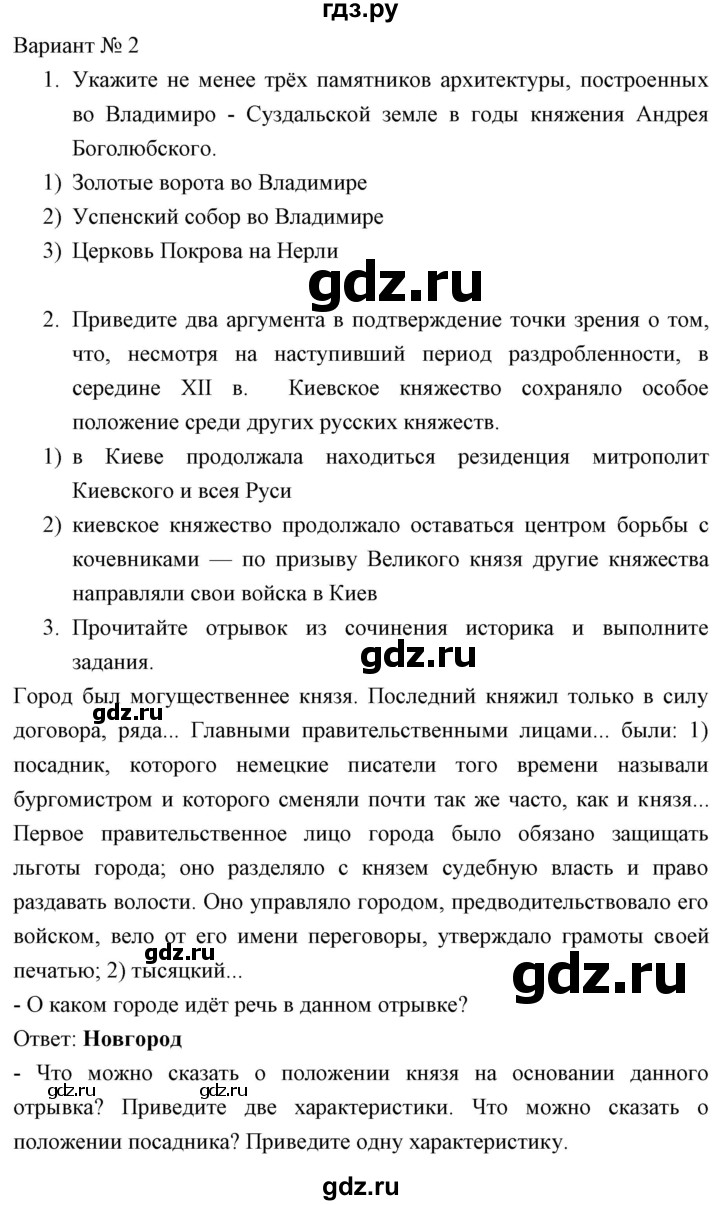 гдз.ру

Вариант № 2

1. Укажите не менее трёх памятников архитектуры, построенных во Владимиро - Суздальской земле в годы княжения Андрея Боголюбского.

1) Золотые ворота во Владимире
2) Успенский собор во Владимире
3) Церковь Покрова на Нерли

gdz.ru

2. Приведите два аргумента в подтверждение точки зрения о том, что, несмотря на наступивший период раздробленности, в середине XII в. Киевское княжество сохраняло особое положение среди других русских княжеств.

1) в Киеве продолжала находиться резиденция митрополит Киевского и всея Руси
2) киевское княжество продолжало оставаться центром борьбы с кочевниками — по призыву Великого князя другие княжества направляли свои войска в Киев

3. Прочитайте отрывок из сочинения историка и выполните задания.

gdz.ru

Город был могущественнее князя. Последний княжил только в силу договора, ряда... Главными правительственными лицами... были: 1) посадник, которого немецкие писатели того времени называли бургомистром и которого сменяли почти так же часто, как и князя... Первое правительственное лицо города было обязано защищать льготы города; оно разделяло с князем судебную власть и право раздавать волости. Оно управляло городом, предводительствовало его войском, вело от его имени переговоры, утверждало грамоты своей печатью; 2) тысяцкий...

gdz.ru

gdz.ru

gdz.ru

- О каком городе идёт речь в данном отрывке?

Ответ: **Новгород**

- Что можно сказать о положении князя на основании данного отрывка? Приведите две характеристики. Что можно сказать о положении посадника? Приведите одну характеристику.

gdz.ru gdz.ru

gdz.ru